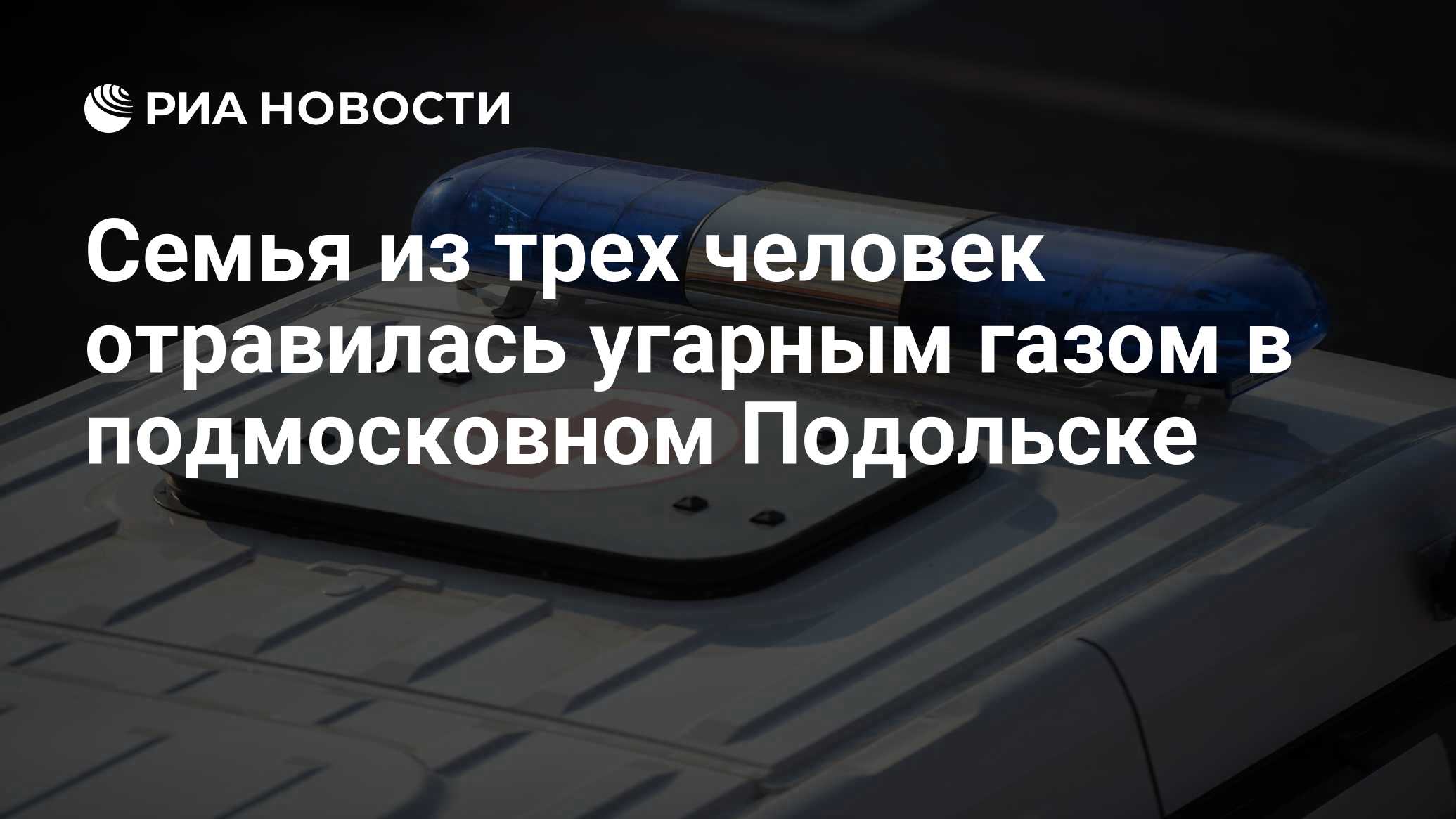 РИА НОВОСТИ

Семья из трех человек отравилась угарным газом в подмосковном Подольске